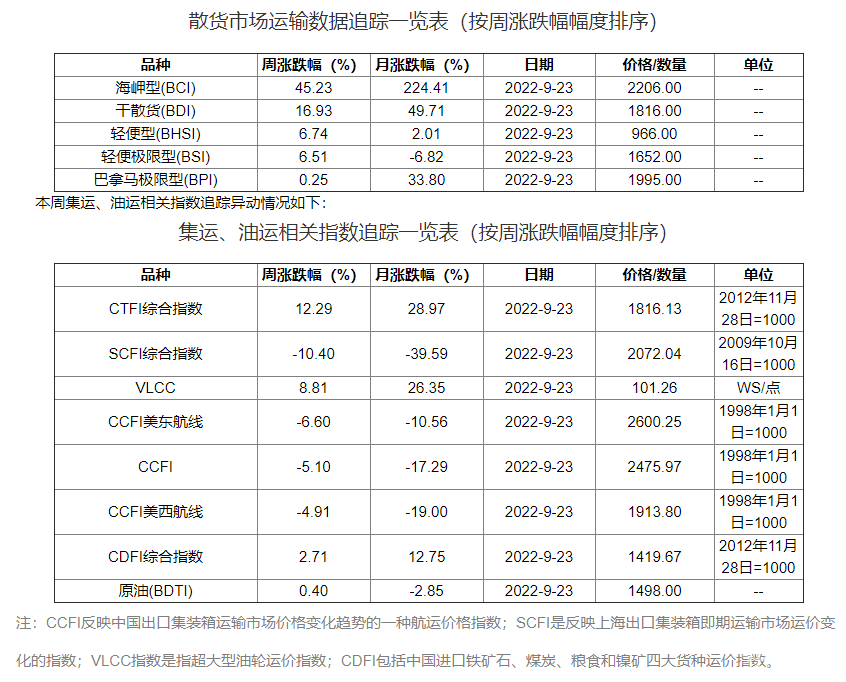 散货市场运输数据追踪一览表（按周涨跌幅幅度排序）

| 品种 | 周涨跌幅（%） | 月涨跌幅（%） | 日期 | 价格/数量 | 单位 |
|---|---|---|---|---|---|
| 海岬型(BCI) | 45.23 | 224.41 | 2022-9-23 | 2206.00 | -- |
| 干散货(BDI) | 16.93 | 49.71 | 2022-9-23 | 1816.00 | -- |
| 轻便型(BHSI) | 6.74 | 2.01 | 2022-9-23 | 966.00 | -- |
| 轻便极限型(BSI) | 6.51 | -6.82 | 2022-9-23 | 1652.00 | -- |
| 巴拿马极限型(BPI) | 0.25 | 33.80 | 2022-9-23 | 1995.00 | -- |

本周集运、油运相关指数追踪异动情况如下：

集运、油运相关指数追踪一览表（按周涨跌幅幅度排序）

| 品种 | 周涨跌幅（%） | 月涨跌幅（%） | 日期 | 价格/数量 | 单位 |
|---|---|---|---|---|---|
| CTFI综合指数 | 12.29 | 28.97 | 2022-9-23 | 1816.13 | 2012年11月28日=1000 |
| SCFI综合指数 | -10.40 | -39.59 | 2022-9-23 | 2072.04 | 2009年10月16日=1000 |
| VLCC | 8.81 | 26.35 | 2022-9-23 | 101.26 | WS/点 |
| CCFI美东航线 | -6.60 | -10.56 | 2022-9-23 | 2600.25 | 1998年1月1日=1000 |
| CCFI | -5.10 | -17.29 | 2022-9-23 | 2475.97 | 1998年1月1日=1000 |
| CCFI美西航线 | -4.91 | -19.00 | 2022-9-23 | 1913.80 | 1998年1月1日=1000 |
| CDFI综合指数 | 2.71 | 12.75 | 2022-9-23 | 1419.67 | 2012年11月28日=1000 |
| 原油(BDTI) | 0.40 | -2.85 | 2022-9-23 | 1498.00 | -- |

注：CCFI反映中国出口集装箱运输市场价格变化趋势的一种航运价格指数；SCFI是反映上海出口集装箱即期运输市场运价变化的指数；VLCC指数是指超大型油轮运价指数；CDFI包括中国进口铁矿石、煤炭、粮食和镍矿四大货种运价指数。